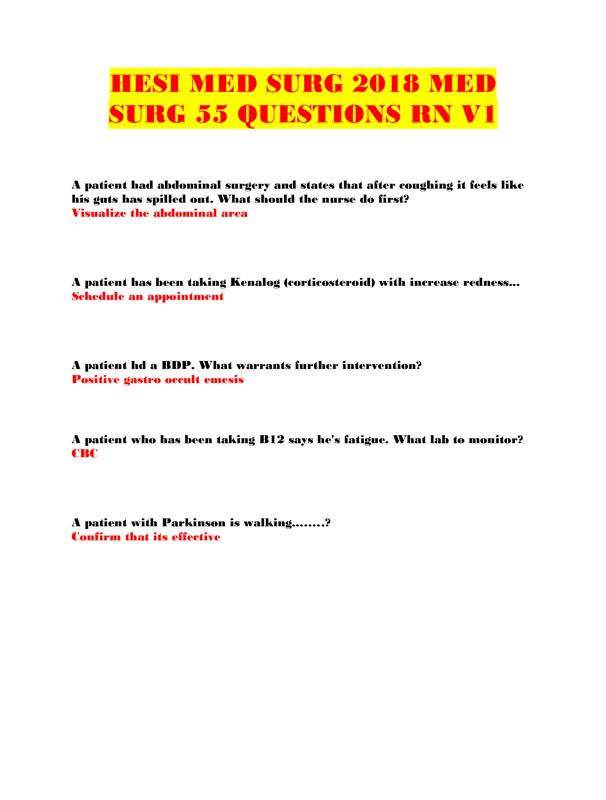 HESI MED SURG 2018 MED SURG 55 QUESTIONS RN V1

A patient had abdominal surgery and states that after coughing it feels like his guts has spilled out. What should the nurse do first?
Visualize the abdominal area

A patient has been taking Kenalog (corticosteroid) with increase redness...
Schedule an appointment

A patient hd a BDP. What warrants further intervention?
Positive gastro occult emesis

A patient who has been taking B12 says he's fatigue. What lab to monitor?
CBC

A patient with Parkinson is walking........?
Confirm that its effective